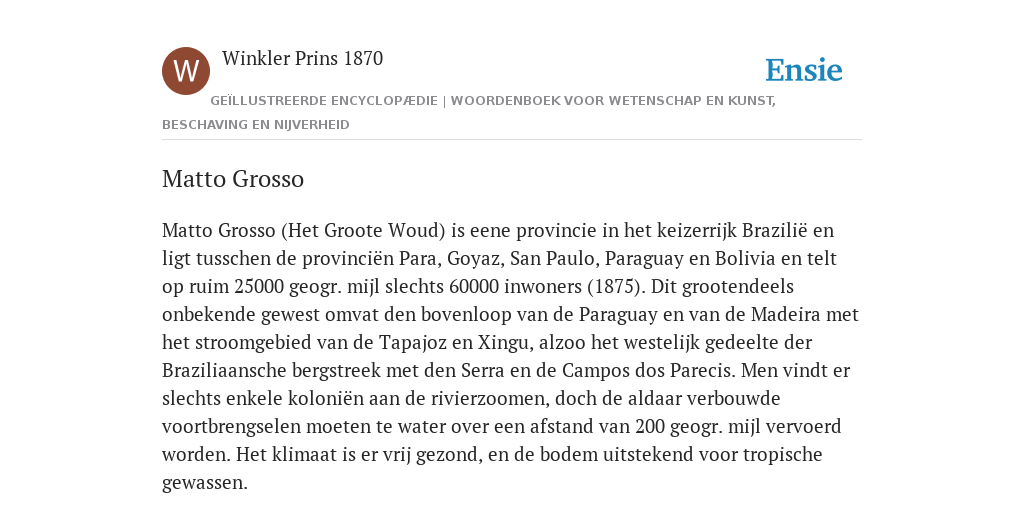 W

Winkler Prins 1870

Ensie

GEÏLLUSTREERDE ENCYCLOPÆDIE | WOORDENBOEK VOOR WETENSCHAP EN KUNST, BESCHAVING EN NIJVERHEID

Matto Grosso

Matto Grosso (Het Groote Woud) is eene provincie in het keizerrijk Brazilië en ligt tusschen de provinciën Para, Goyaz, San Paulo, Paraguay en Bolivia en telt op ruim 25000 geogr. mijl slechts 60000 inwoners (1875). Dit grootendeels onbekende gewest omvat den bovenloop van de Paraguay en van de Madeira met het stroomgebied van de Tapajoz en Xingu, alzoo het westelijk gedeelte der Braziliaansche bergstreek met den Serra en de Campos dos Parecis. Men vindt er slechts enkele koloniën aan de rivierzoomen, doch de aldaar verbouwde voortbrengselen moeten te water over een afstand van 200 geogr. mijl vervoerd worden. Het klimaat is er vrij gezond, en de bodem uitstekend voor tropische gewassen.